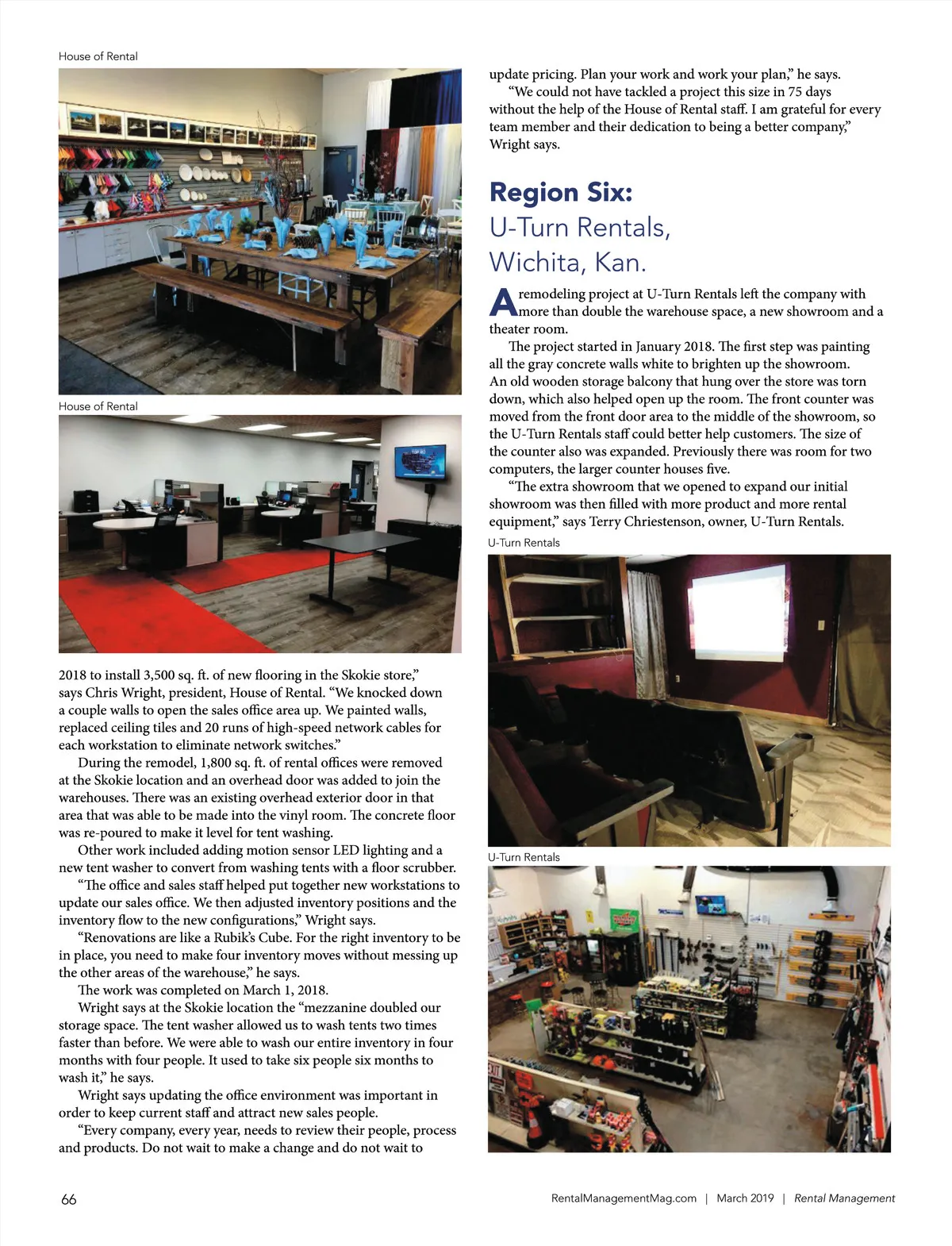 House of Rental

House of Rental

2018 to install 3,500 sq. ft. of new flooring in the Skokie store," says Chris Wright, president, House of Rental. "We knocked down a couple walls to open the sales office area up. We painted walls, replaced ceiling tiles and 20 runs of high-speed network cables for each workstation to eliminate network switches."

During the remodel, 1,800 sq. ft. of rental offices were removed at the Skokie location and an overhead door was added to join the warehouses. There was an existing overhead exterior door in that area that was able to be made into the vinyl room. The concrete floor was re-poured to make it level for tent washing.

Other work included adding motion sensor LED lighting and a new tent washer to convert from washing tents with a floor scrubber.

"The office and sales staff helped put together new workstations to update our sales office. We then adjusted inventory positions and the inventory flow to the new configurations," Wright says.

"Renovations are like a Rubik's Cube. For the right inventory to be in place, you need to make four inventory moves without messing up the other areas of the warehouse," he says.

The work was completed on March 1, 2018.

Wright says at the Skokie location the "mezzanine doubled our storage space. The tent washer allowed us to wash tents two times faster than before. We were able to wash our entire inventory in four months with four people. It used to take six people six months to wash it," he says.

Wright says updating the office environment was important in order to keep current staff and attract new sales people.

"Every company, every year, needs to review their people, process and products. Do not wait to make a change and do not wait to update pricing. Plan your work and work your plan," he says.

"We could not have tackled a project this size in 75 days without the help of the House of Rental staff. I am grateful for every team member and their dedication to being a better company," Wright says.

Region Six:
U-Turn Rentals, Wichita, Kan.

A remodeling project at U-Turn Rentals left the company with more than double the warehouse space, a new showroom and a theater room.

The project started in January 2018. The first step was painting all the gray concrete walls white to brighten up the showroom. An old wooden storage balcony that hung over the store was torn down, which also helped open up the room. The front counter was moved from the front door area to the middle of the showroom, so the U-Turn Rentals staff could better help customers. The size of the counter also was expanded. Previously there was room for two computers, the larger counter houses five.

"The extra showroom that we opened to expand our initial showroom was then filled with more product and more rental equipment," says Terry Chriestenson, owner, U-Turn Rentals.

U-Turn Rentals

U-Turn Rentals

66

RentalManagementMag.com | March 2019 | Rental Management